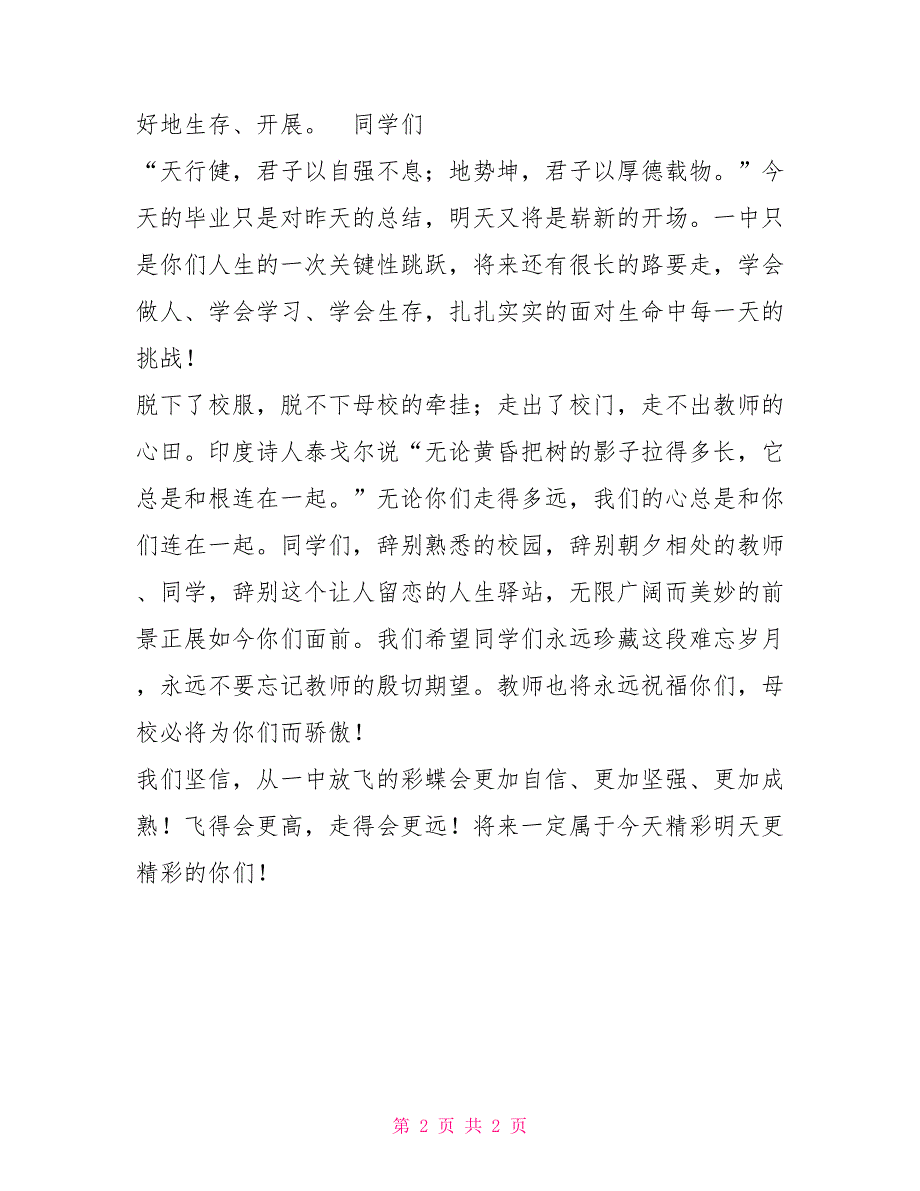 好地生存、开展。　同学们

“天行健，君子以自强不息；地势坤，君子以厚德载物。”今天的毕业只是对昨天的总结，明天又将是崭新的开场。一中只是你们人生的一次关键性跳跃，将来还有很长的路要走，学会做人、学会学习、学会生存，扎扎实实的面对生命中每一天的挑战！

脱下了校服，脱不下母校的牵挂；走出了校门，走不出教师的心田。印度诗人泰戈尔说“无论黄昏把树的影子拉得多长，它总是和根连在一起。”无论你们走得多远，我们的心总是和你们连在一起。同学们，辞别熟悉的校园，辞别朝夕相处的教师、同学，辞别这个让人留恋的人生驿站，无限广阔而美妙的前景正展如今你们面前。我们希望同学们永远珍藏这段难忘岁月，永远不要忘记教师的殷切期望。教师也将永远祝福你们，母校必将为你们而骄傲！

我们坚信，从一中放飞的彩蝶会更加自信、更加坚强、更加成熟！飞得会更高，走得会更远！将来一定属于今天精彩明天更精彩的你们！

第 2 页 共 2 页